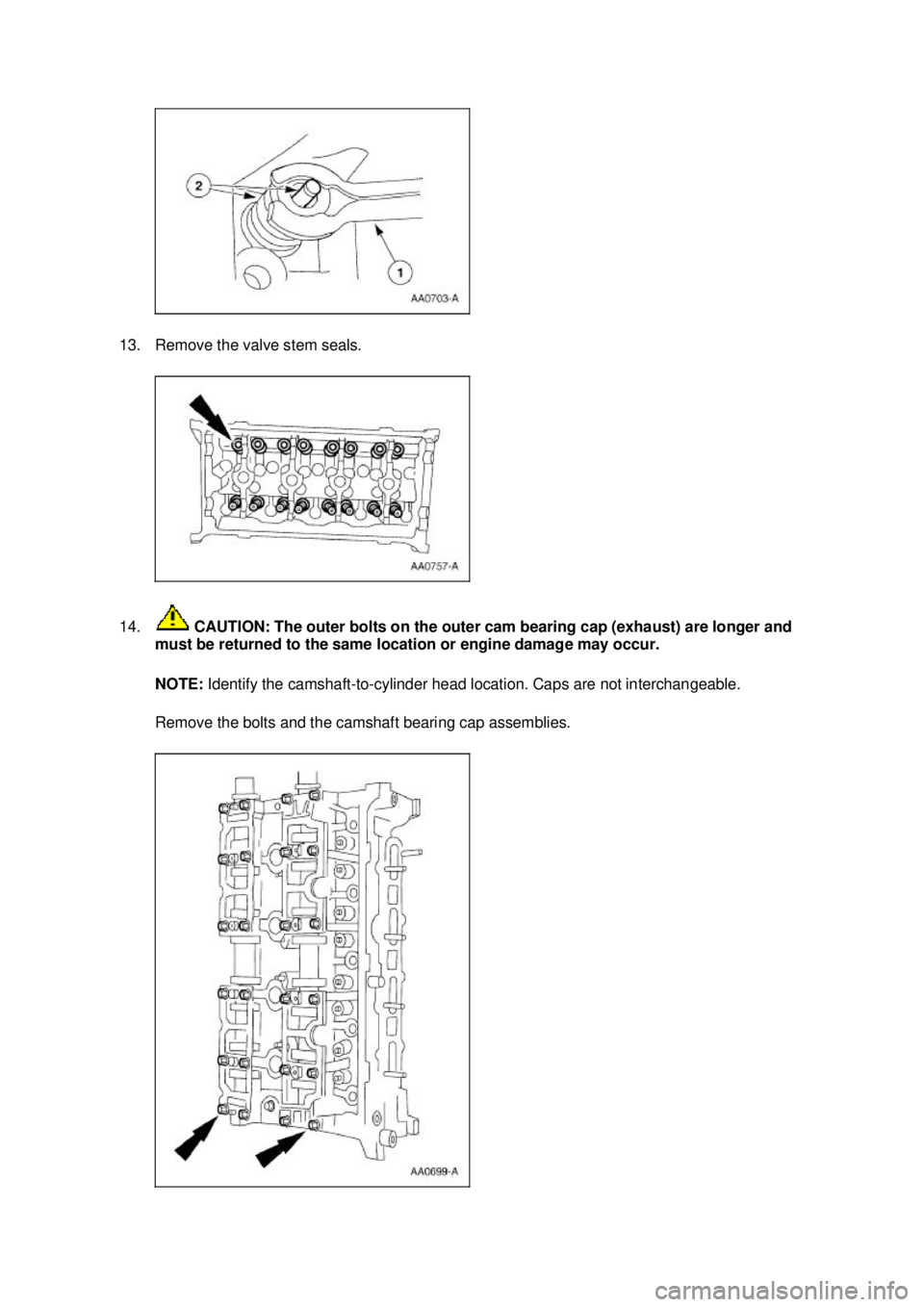 2

1

AA0703-A

13. Remove the valve stem seals.

AA0757-A

14. CAUTION: The outer bolts on the outer cam bearing cap (exhaust) are longer and must be returned to the same location or engine damage may occur.

NOTE: Identify the camshaft-to-cylinder head location. Caps are not interchangeable.

Remove the bolts and the camshaft bearing cap assemblies.

AA0699-A

carmanualsonline.info